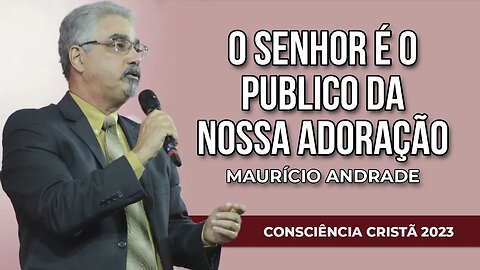 O SENHOR É O PUBLICO DA NOSSA ADORAÇÃO

MAURÍCIO ANDRADE

CONSCIÊNCIA CRISTÃ 2023